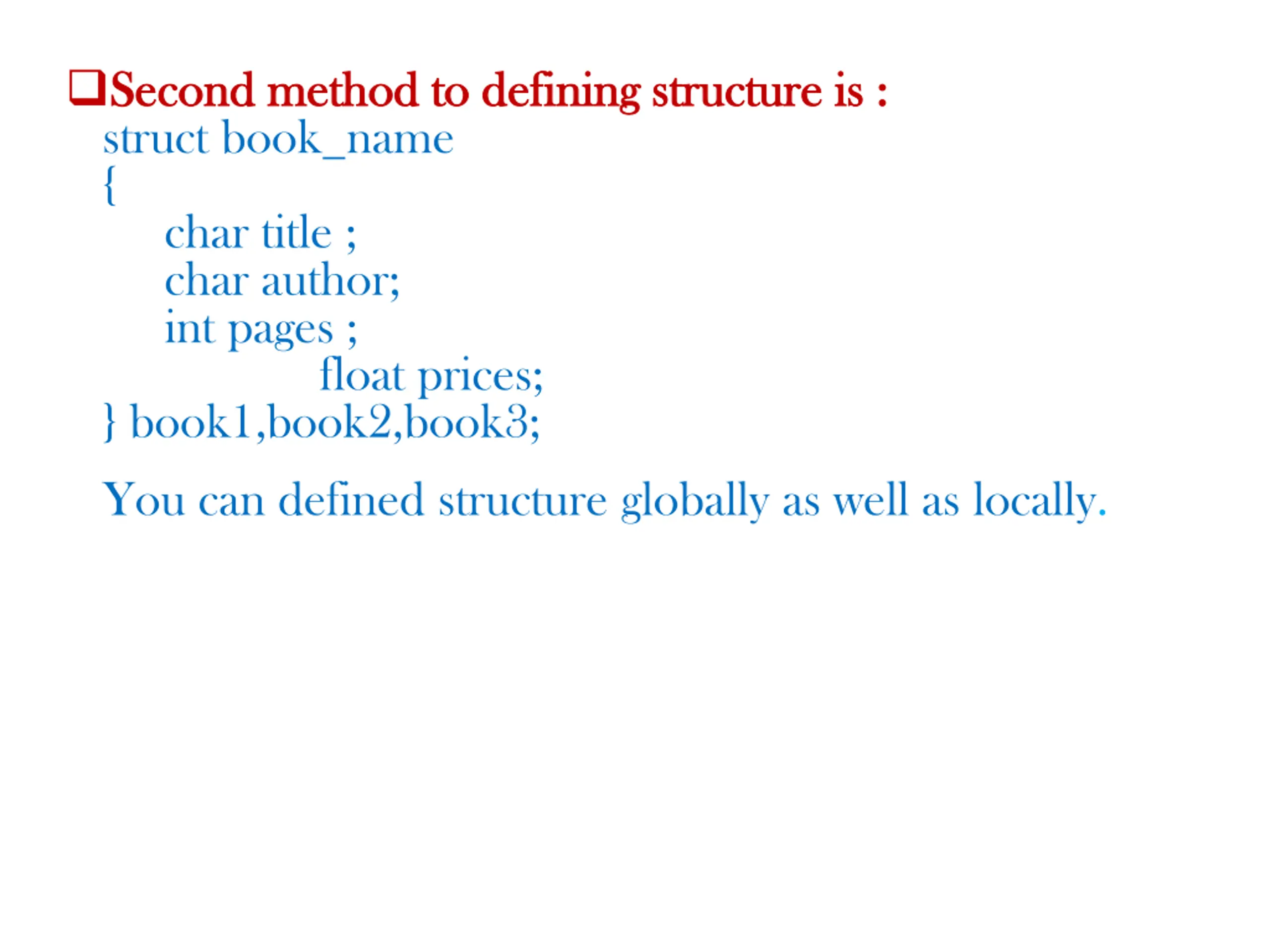 ❑Second method to defining structure is :
struct book_name
{
char title ;
char author;
int pages ;
float prices;
} book1,book2,book3;

You can defined structure globally as well as locally.